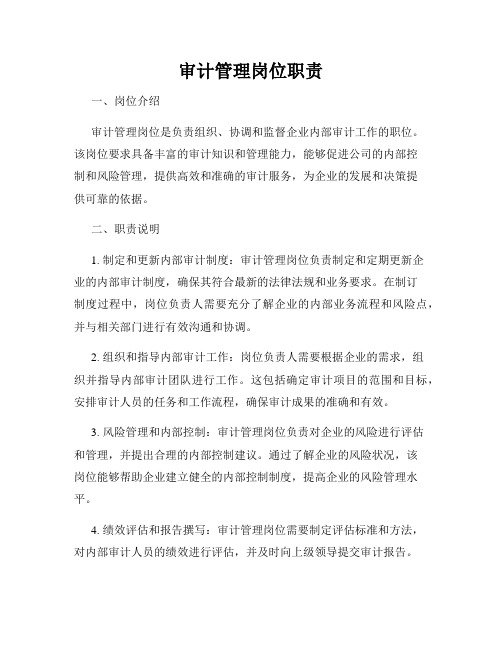 审计管理岗位职责

一、岗位介绍

审计管理岗位是负责组织、协调和监督企业内部审计工作的职位。该岗位要求具备丰富的审计知识和管理能力，能够促进公司的内部控制和风险管理，提供高效和准确的审计服务，为企业的发展和决策提供可靠的依据。

二、职责说明

1. 制定和更新内部审计制度：审计管理岗位负责制定和定期更新企业的内部审计制度，确保其符合最新的法律法规和业务要求。在制订制度过程中，岗位负责人需要充分了解企业的内部业务流程和风险点，并与相关部门进行有效沟通和协调。

2. 组织和指导内部审计工作：岗位负责人需要根据企业的需求，组织并指导内部审计团队进行工作。这包括确定审计项目的范围和目标，安排审计人员的任务和工作流程，确保审计成果的准确和有效。

3. 风险管理和内部控制：审计管理岗位负责对企业的风险进行评估和管理，并提出合理的内部控制建议。通过了解企业的风险状况，该岗位能够帮助企业建立健全的内部控制制度，提高企业的风险管理水平。

4. 绩效评估和报告撰写：审计管理岗位需要制定评估标准和方法，对内部审计人员的绩效进行评估，并及时向上级领导提交审计报告。